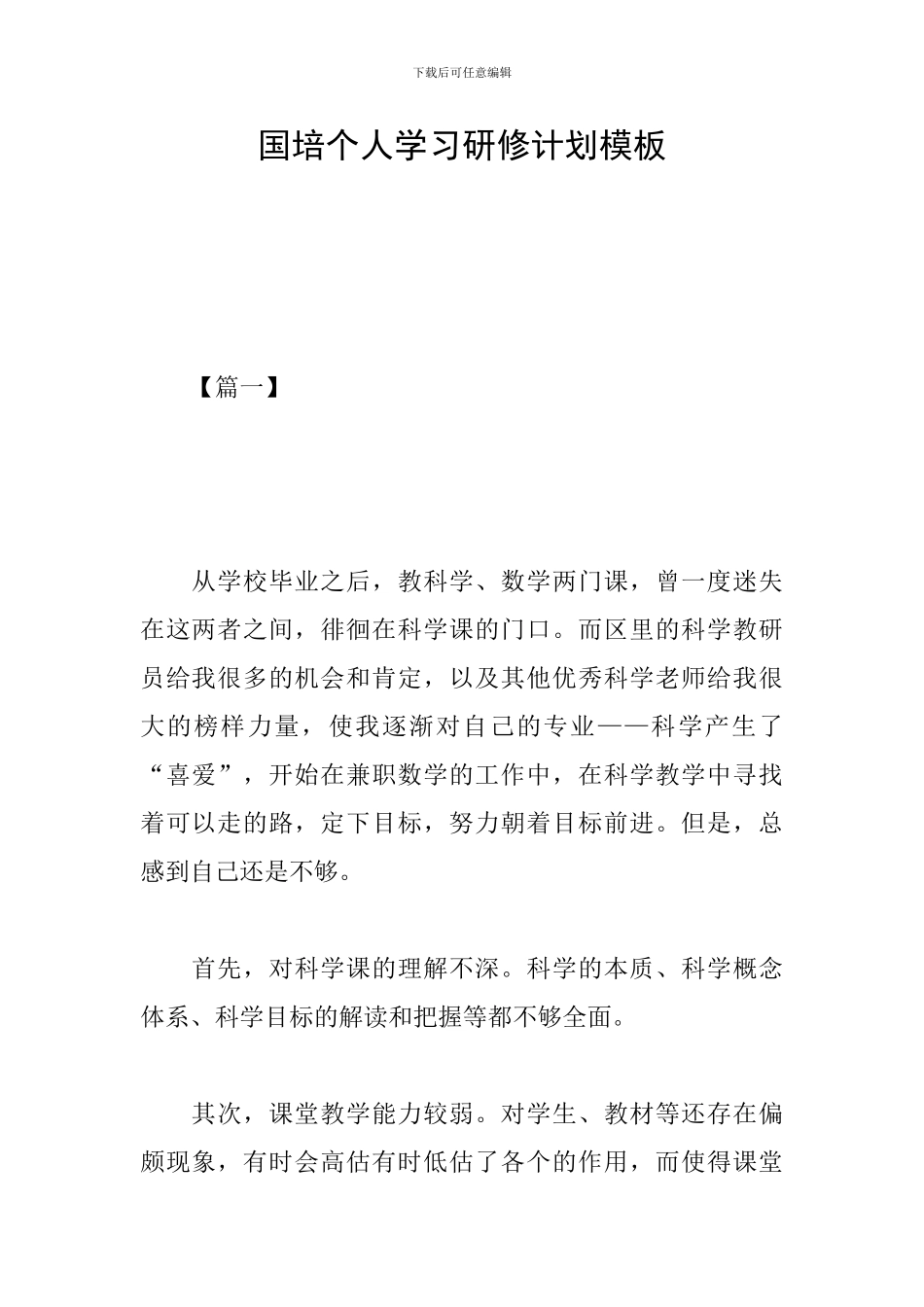 下载后可任意编辑

国培个人学习研修计划模板

【篇一】

从学校毕业之后，教科学、数学两门课，曾一度迷失在这两者之间，徘徊在科学课的门口。而区里的科学教研员给我很多的机会和肯定，以及其他优秀科学老师给我很大的榜样力量，使我逐渐对自己的专业——科学产生了“喜爱”，开始在兼职数学的工作中，在科学教学中寻找着可以走的路，定下目标，努力朝着目标前进。但是，总感到自己还是不够。

首先，对科学课的理解不深。科学的本质、科学概念体系、科学目标的解读和把握等都不够全面。

其次，课堂教学能力较弱。对学生、教材等还存在偏颇现象，有时会高估有时低估了各个的作用，而使得课堂